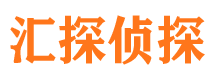 汇探侦探